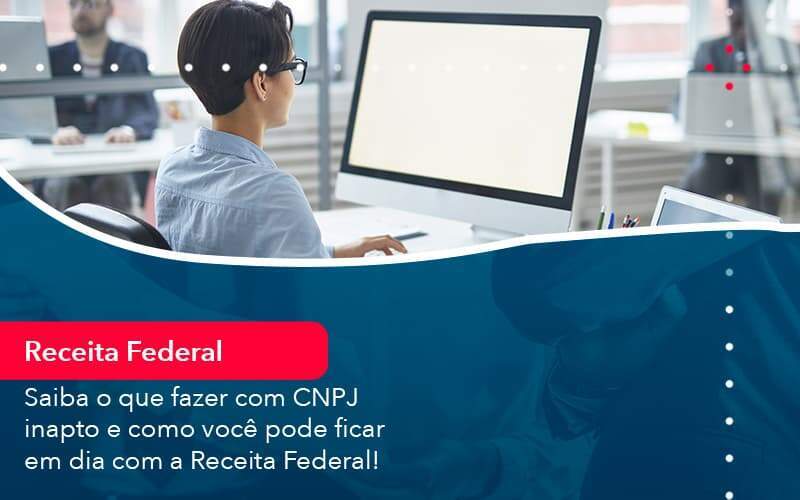 Receita Federal

Saiba o que fazer com CNPJ inapto e como você pode ficar em dia com a Receita Federal!